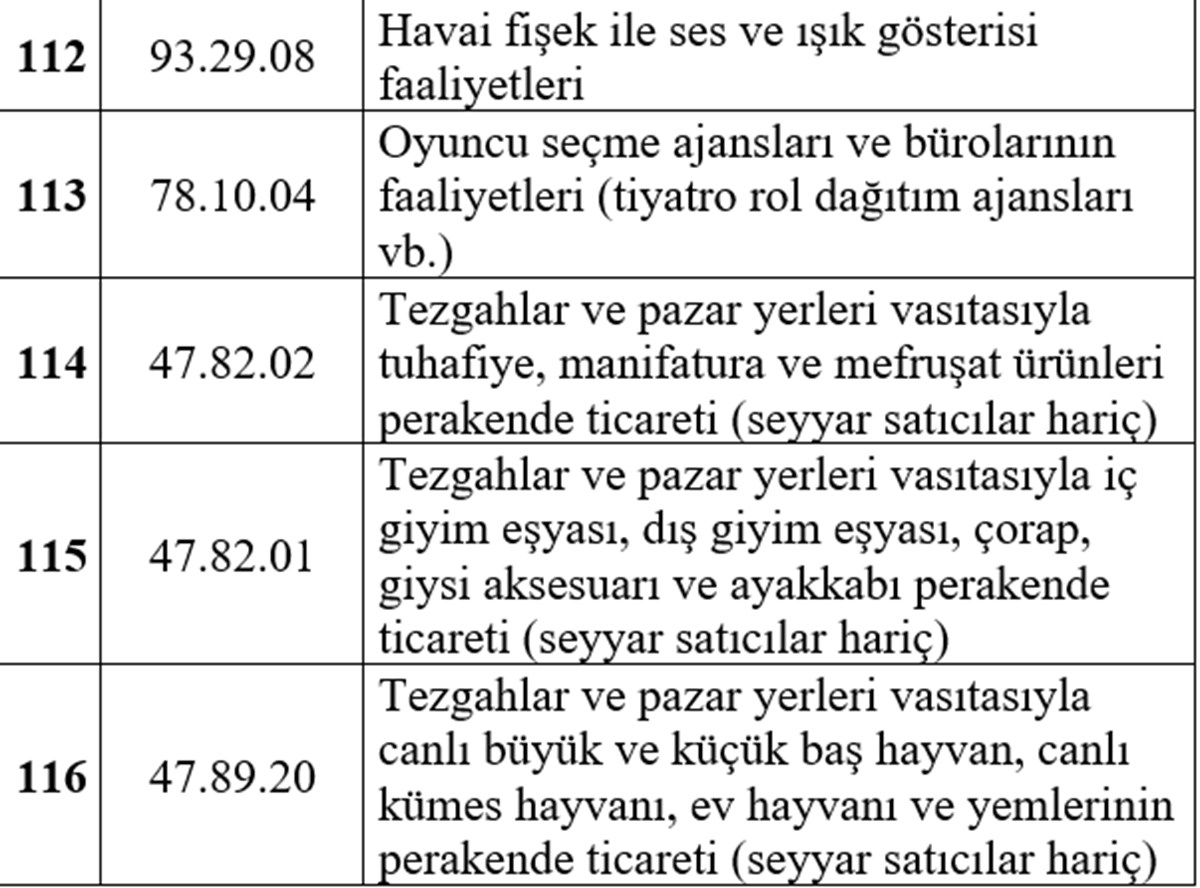 | | | |
|---|---|---|
| **112** | 93.29.08 | Havai fişek ile ses ve ışık gösterisi faaliyetleri |
| **113** | 78.10.04 | Oyuncu seçme ajansları ve bürolarının faaliyetleri (tiyatro rol dağıtım ajansları vb.) |
| **114** | 47.82.02 | Tezgahlar ve pazar yerleri vasıtasıyla tuhafiye, manifatura ve mefruşat ürünleri perakende ticareti (seyyar satıcılar hariç) |
| **115** | 47.82.01 | Tezgahlar ve pazar yerleri vasıtasıyla iç giyim eşyası, dış giyim eşyası, çorap, giysi aksesuarı ve ayakkabı perakende ticareti (seyyar satıcılar hariç) |
| **116** | 47.89.20 | Tezgahlar ve pazar yerleri vasıtasıyla canlı büyük ve küçük baş hayvan, canlı kümes hayvanı, ev hayvanı ve yemlerinin perakende ticareti (seyyar satıcılar hariç) |